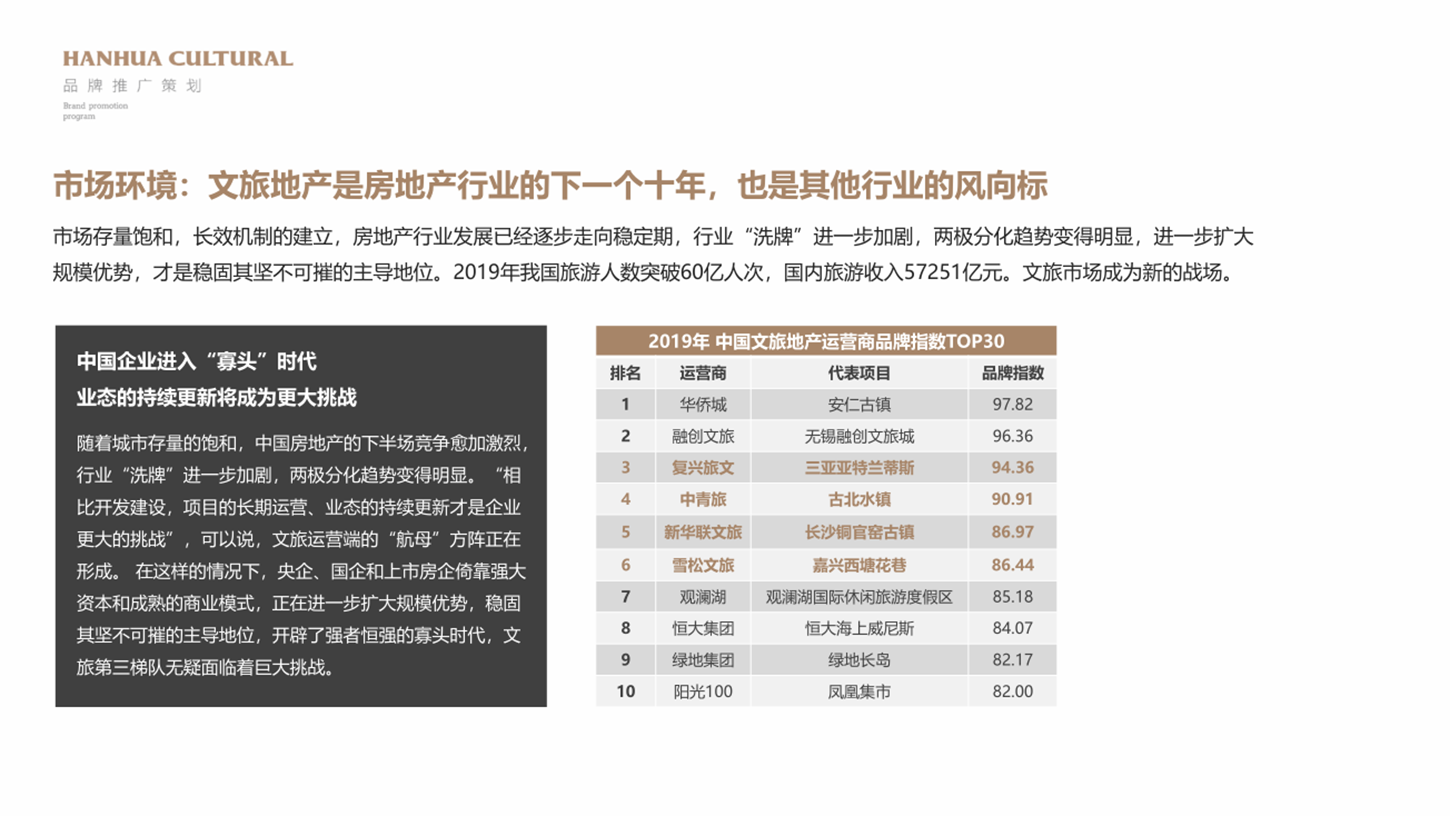 HANHUA CULTURAL
品牌推广策划
Brand promotion program

市场环境：文旅地产是房地产行业的下一个十年，也是其他行业的风向标

市场存量饱和，长效机制的建立，房地产行业发展已经逐步走向稳定期，行业“洗牌”进一步加剧，两极分化趋势变得明显，进一步扩大规模优势，才是稳固其坚不可摧的主导地位。2019年我国旅游人数突破60亿人次，国内旅游收入57251亿元。文旅市场成为新的战场。

中国企业进入“寡头”时代
业态的持续更新将成为更大挑战

随着城市存量的饱和，中国房地产的下半场竞争愈加激烈，行业“洗牌”进一步加剧，两极分化趋势变得明显。“相比开发建设，项目的长期运营、业态的持续更新才是企业更大的挑战”，可以说，文旅运营端的“航母”方阵正在形成。 在这样的情况下，央企、国企和上市房企倚靠强大资本和成熟的商业模式，正在进一步扩大规模优势，稳固其坚不可摧的主导地位，开辟了强者恒强的寡头时代，文旅第三梯队无疑面临着巨大挑战。

2019年 中国文旅地产运营商品牌指数TOP30

| 排名 | 运营商 | 代表项目 | 品牌指数 |
|---|---|---|---|
| 1 | 华侨城 | 安仁古镇 | 97.82 |
| 2 | 融创文旅 | 无锡融创文旅城 | 96.36 |
| 3 | 复兴旅文 | 三亚亚特兰蒂斯 | 94.36 |
| 4 | 中青旅 | 古北水镇 | 90.91 |
| 5 | 新华联文旅 | 长沙铜官窑古镇 | 86.97 |
| 6 | 雪松文旅 | 嘉兴西塘花巷 | 86.44 |
| 7 | 观澜湖 | 观澜湖国际休闲旅游度假区 | 85.18 |
| 8 | 恒大集团 | 恒大海上威尼斯 | 84.07 |
| 9 | 绿地集团 | 绿地长岛 | 82.17 |
| 10 | 阳光100 | 凤凰集市 | 82.00 |